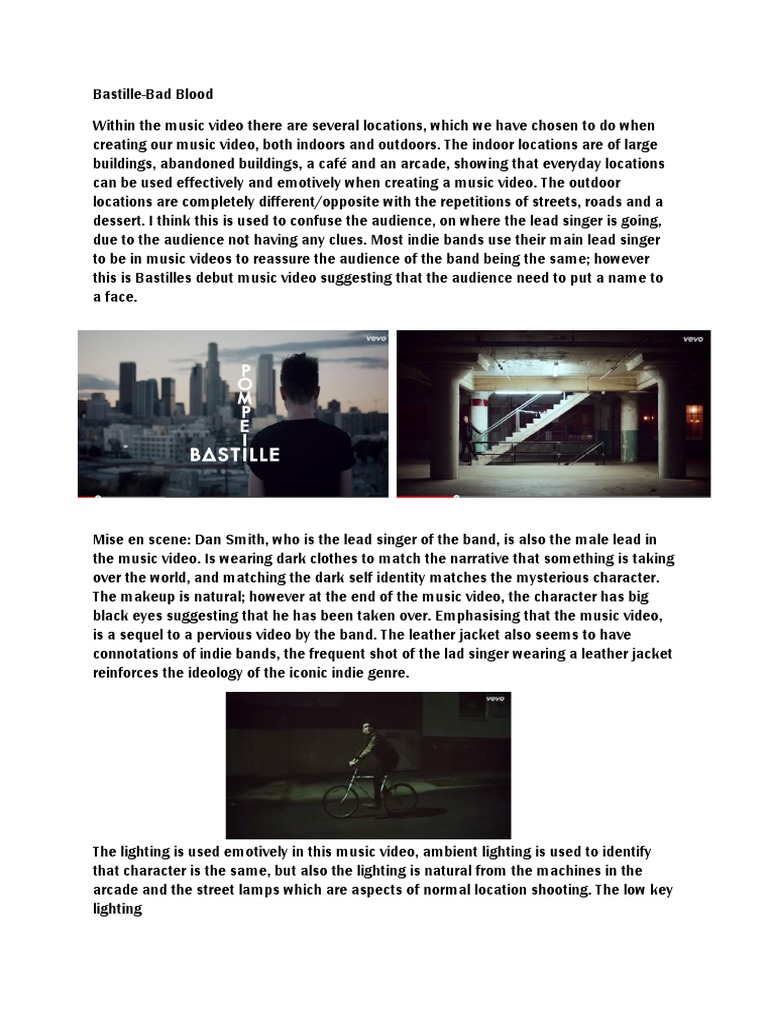 Bastille-Bad Blood

Within the music video there are several locations, which we have chosen to do when creating our music video, both indoors and outdoors. The indoor locations are of large buildings, abandoned buildings, a café and an arcade, showing that everyday locations can be used effectively and emotively when creating a music video. The outdoor locations are completely different/opposite with the repetitions of streets, roads and a dessert. I think this is used to confuse the audience, on where the lead singer is going, due to the audience not having any clues. Most indie bands use their main lead singer to be in music videos to reassure the audience of the band being the same; however this is Bastilles debut music video suggesting that the audience need to put a name to a face.

vevo

POMPEII

BASTILLE

vevo

Mise en scene: Dan Smith, who is the lead singer of the band, is also the male lead in the music video. Is wearing dark clothes to match the narrative that something is taking over the world, and matching the dark self identity matches the mysterious character. The makeup is natural; however at the end of the music video, the character has big black eyes suggesting that he has been taken over. Emphasising that the music video, is a sequel to a pervious video by the band. The leather jacket also seems to have connotations of indie bands, the frequent shot of the lad singer wearing a leather jacket reinforces the ideology of the iconic indie genre.

vevo

The lighting is used emotively in this music video, ambient lighting is used to identify that character is the same, but also the lighting is natural from the machines in the arcade and the street lamps which are aspects of normal location shooting. The low key lighting